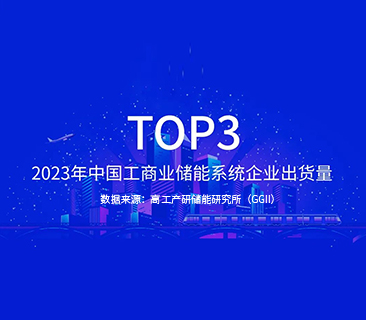 TOP3

2023年中国工商业储能系统企业出货量

数据来源：高工产研储能研究所（GGII）